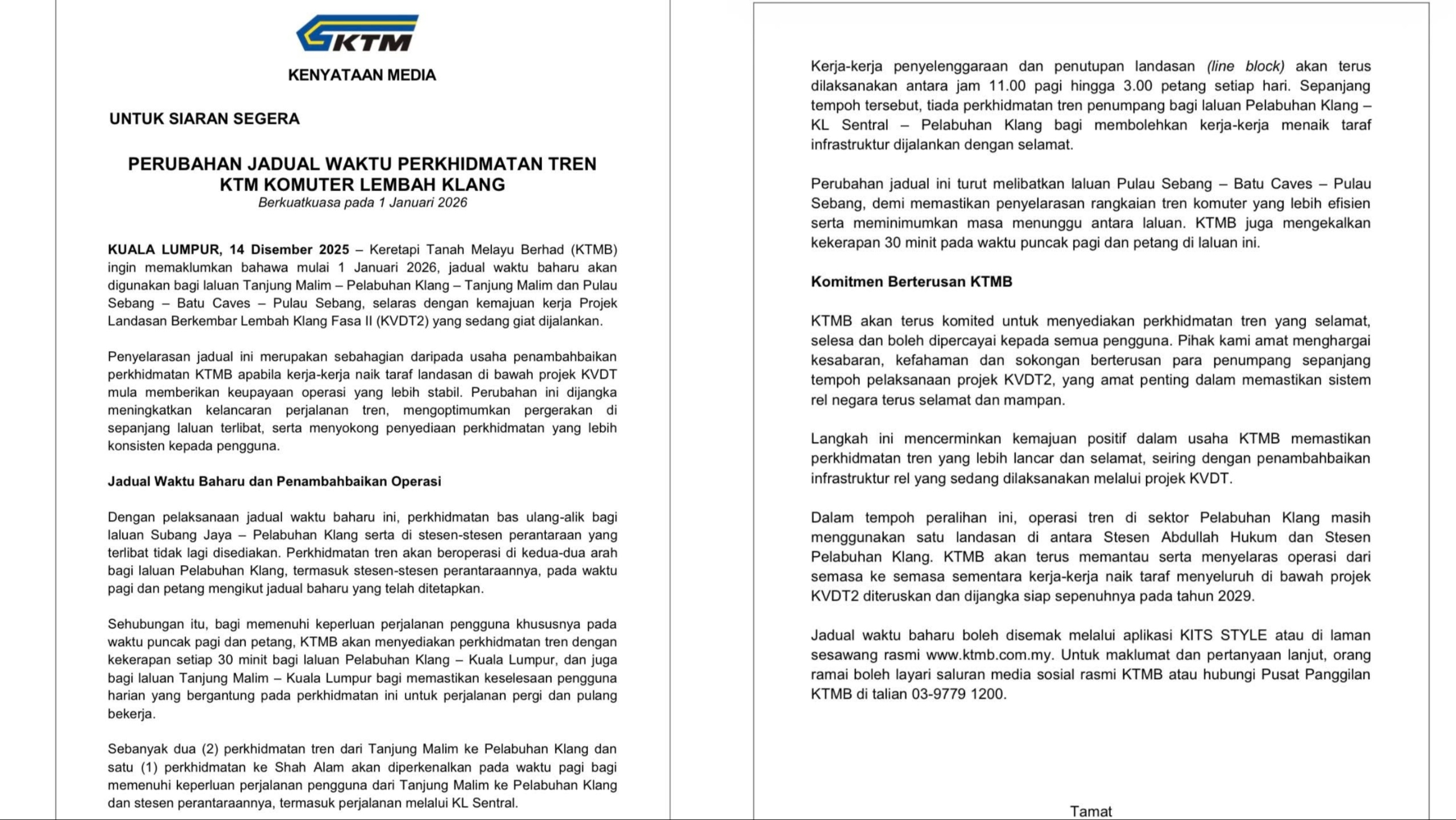 KTM

KENYATAAN MEDIA

UNTUK SIARAN SEGERA

PERUBAHAN JADUAL WAKTU PERKHIDMATAN TREN KTM KOMUTER LEMBAH KLANG
Berkuatkuasa pada 1 Januari 2026

KUALA LUMPUR, 14 Disember 2025 – Keretapi Tanah Melayu Berhad (KTMB) ingin memaklumkan bahawa mulai 1 Januari 2026, jadual waktu baharu akan digunakan bagi laluan Tanjung Malim – Pelabuhan Klang – Tanjung Malim dan Pulau Sebang – Batu Caves – Pulau Sebang, selaras dengan kemajuan kerja Projek Landasan Berkembar Lembah Klang Fasa II (KVDT2) yang sedang giat dijalankan.

Penyelarasan jadual ini merupakan sebahagian daripada usaha penambahbaikan perkhidmatan KTMB apabila kerja-kerja naik taraf landasan di bawah projek KVDT mula memberikan keupayaan operasi yang lebih stabil. Perubahan ini dijangka meningkatkan kelancaran perjalanan tren, mengoptimumkan pergerakan di sepanjang laluan terlibat, serta menyokong penyediaan perkhidmatan yang lebih konsisten kepada pengguna.

Jadual Waktu Baharu dan Penambahbaikan Operasi

Dengan pelaksanaan jadual waktu baharu ini, perkhidmatan bas ulang-alik bagi laluan Subang Jaya – Pelabuhan Klang serta di stesen-stesen perantaraan yang terlibat tidak lagi disediakan. Perkhidmatan tren akan beroperasi di kedua-dua arah bagi laluan Pelabuhan Klang, termasuk stesen-stesen perantaraannya, pada waktu pagi dan petang mengikut jadual baharu yang telah ditetapkan.

Sehubungan itu, bagi memenuhi keperluan perjalanan pengguna khususnya pada waktu puncak pagi dan petang, KTMB akan menyediakan perkhidmatan tren dengan kekerapan setiap 30 minit bagi laluan Pelabuhan Klang – Kuala Lumpur, dan juga bagi laluan Tanjung Malim – Kuala Lumpur bagi memastikan keselesaan pengguna harian yang bergantung pada perkhidmatan ini untuk perjalanan pergi dan pulang bekerja.

Sebanyak dua (2) perkhidmatan tren dari Tanjung Malim ke Pelabuhan Klang dan satu (1) perkhidmatan ke Shah Alam akan diperkenalkan pada waktu pagi bagi memenuhi keperluan perjalanan pengguna dari Tanjung Malim ke Pelabuhan Klang dan stesen perantaraannya, termasuk perjalanan melalui KL Sentral.

Kerja-kerja penyelenggaraan dan penutupan landasan (line block) akan terus dilaksanakan antara jam 11.00 pagi hingga 3.00 petang setiap hari. Sepanjang tempoh tersebut, tiada perkhidmatan tren penumpang bagi laluan Pelabuhan Klang – KL Sentral – Pelabuhan Klang bagi membolehkan kerja-kerja menaik taraf infrastruktur dijalankan dengan selamat.

Perubahan jadual ini turut melibatkan laluan Pulau Sebang – Batu Caves – Pulau Sebang, demi memastikan penyelarasan rangkaian tren komuter yang lebih efisien serta meminimumkan masa menunggu antara laluan. KTMB juga mengekalkan kekerapan 30 minit pada waktu puncak pagi dan petang di laluan ini.

Komitmen Berterusan KTMB

KTMB akan terus komited untuk menyediakan perkhidmatan tren yang selamat, selesa dan boleh dipercayai kepada semua pengguna. Pihak kami amat menghargai kesabaran, kefahaman dan sokongan berterusan para penumpang sepanjang tempoh pelaksanaan projek KVDT2, yang amat penting dalam memastikan sistem rel negara terus selamat dan mampan.

Langkah ini mencerminkan kemajuan positif dalam usaha KTMB memastikan perkhidmatan tren yang lebih lancar dan selamat, seiring dengan penambahbaikan infrastruktur rel yang sedang dilaksanakan melalui projek KVDT.

Dalam tempoh peralihan ini, operasi tren di sektor Pelabuhan Klang masih menggunakan satu landasan di antara Stesen Abdullah Hukum dan Stesen Pelabuhan Klang. KTMB akan terus memantau serta menyelaras operasi dari semasa ke semasa sementara kerja-kerja naik taraf menyeluruh di bawah projek KVDT2 diteruskan dan dijangka siap sepenuhnya pada tahun 2029.

Jadual waktu baharu boleh disemak melalui aplikasi KITS STYLE atau di laman sesawang rasmi www.ktmb.com.my. Untuk maklumat dan pertanyaan lanjut, orang ramai boleh layari saluran media sosial rasmi KTMB atau hubungi Pusat Panggilan KTMB di talian 03-9779 1200.

Tamat